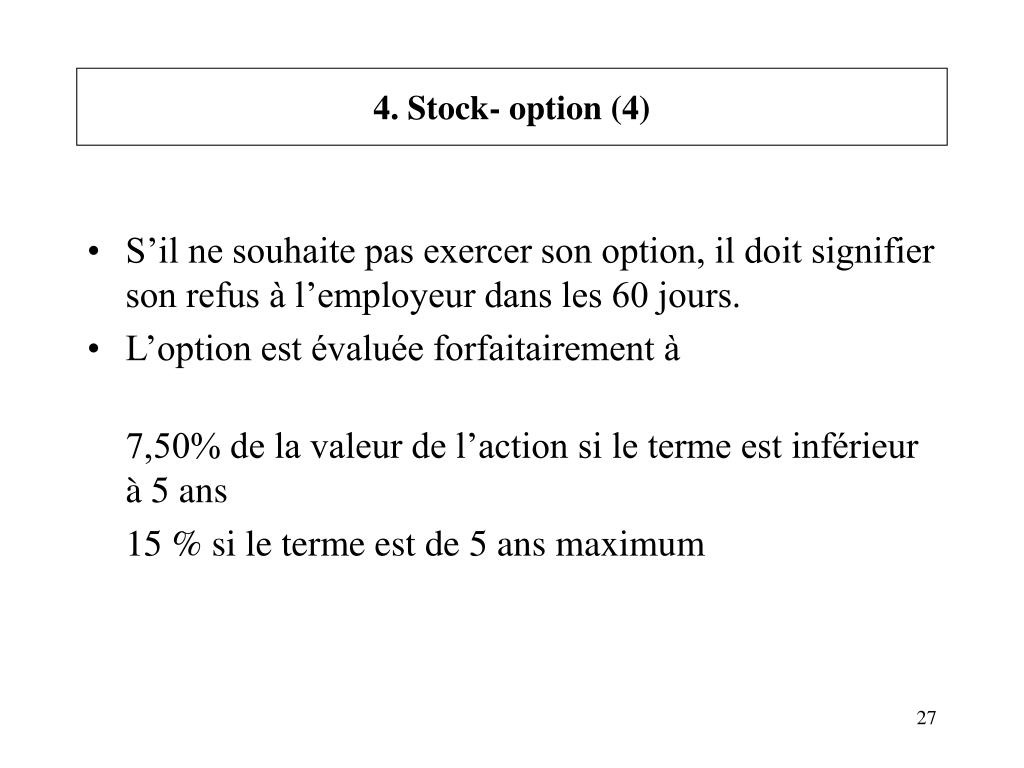 4. Stock- option (4)

• S’il ne souhaite pas exercer son option, il doit signifier son refus à l’employeur dans les 60 jours.
• L’option est évaluée forfaitairement à

7,50% de la valeur de l’action si le terme est inférieur à 5 ans

15 % si le terme est de 5 ans maximum

27